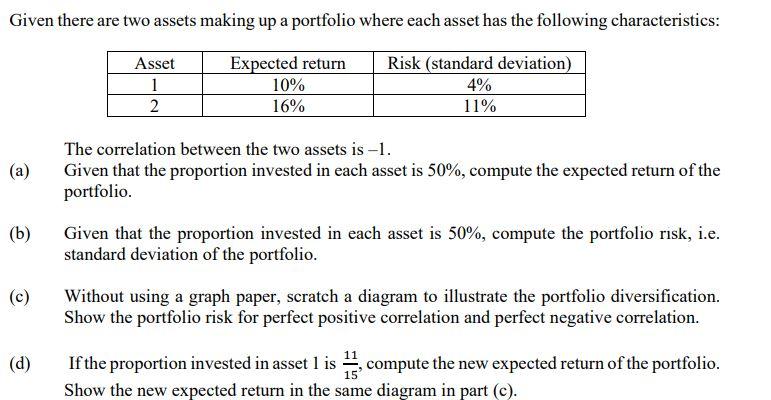 Given there are two assets making up a portfolio where each asset has the following characteristics:

| Asset | Expected return | Risk (standard deviation) |
|---|---|---|
| 1 | 10% | 4% |
| 2 | 16% | 11% |

The correlation between the two assets is –1.

(a) Given that the proportion invested in each asset is 50%, compute the expected return of the portfolio.

(b) Given that the proportion invested in each asset is 50%, compute the portfolio risk, i.e. standard deviation of the portfolio.

(c) Without using a graph paper, scratch a diagram to illustrate the portfolio diversification. Show the portfolio risk for perfect positive correlation and perfect negative correlation.

(d) If the proportion invested in asset 1 is $\frac{11}{15}$, compute the new expected return of the portfolio. Show the new expected return in the same diagram in part (c).